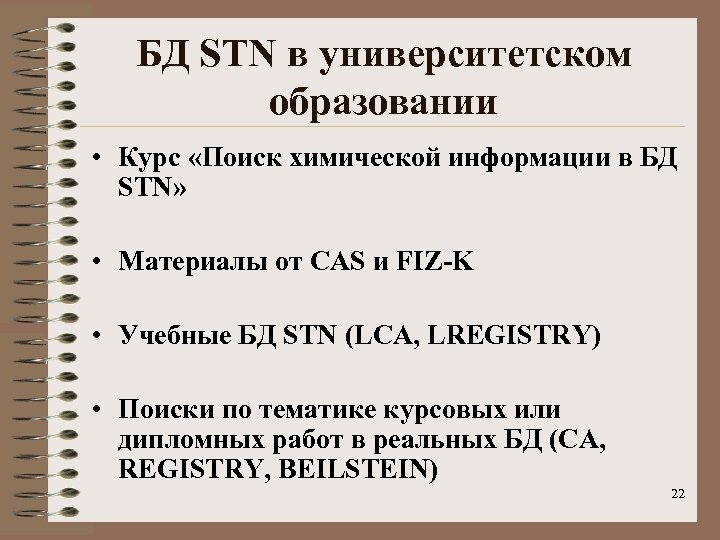 БД STN в университетском образовании

• Курс «Поиск химической информации в БД STN»

• Материалы от CAS и FIZ-K

• Учебные БД STN (LCA, LREGISTRY)

• Поиски по тематике курсовых или дипломных работ в реальных БД (CA, REGISTRY, BEILSTEIN)

22